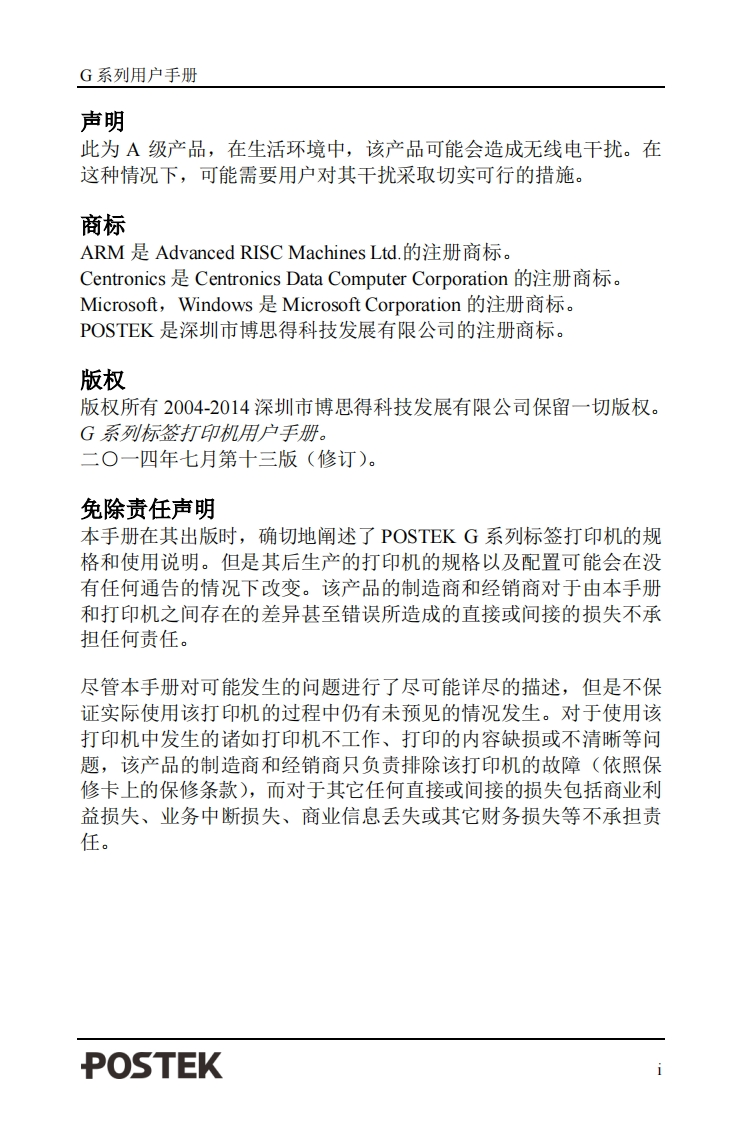 G 系列用户手册

声明
此为 A 级产品，在生活环境中，该产品可能会造成无线电干扰。在这种情况下，可能需要用户对其干扰采取切实可行的措施。

商标
ARM 是 Advanced RISC Machines Ltd.的注册商标。
Centronics 是 Centronics Data Computer Corporation 的注册商标。
Microsoft，Windows 是 Microsoft Corporation 的注册商标。
POSTEK 是深圳市博思得科技发展有限公司的注册商标。

版权
版权所有 2004-2014 深圳市博思得科技发展有限公司保留一切版权。
G 系列标签打印机用户手册。
二〇一四年七月第十三版（修订）。

免除责任声明
本手册在其出版时，确切地阐述了 POSTEK G 系列标签打印机的规格和使用说明。但是其后生产的打印机的规格以及配置可能会在没有任何通告的情况下改变。该产品的制造商和经销商对于由本手册和打印机之间存在的差异甚至错误所造成的直接或间接的损失不承担任何责任。

尽管本手册对可能发生的问题进行了尽可能详尽的描述，但是不保证实际使用该打印机的过程中仍有未预见的情况发生。对于使用该打印机中发生的诸如打印机不工作、打印的内容缺损或不清晰等问题，该产品的制造商和经销商只负责排除该打印机的故障（依照保修卡上的保修条款），而对于其它任何直接或间接的损失包括商业利益损失、业务中断损失、商业信息丢失或其它财务损失等不承担责任。

POSTEK
i